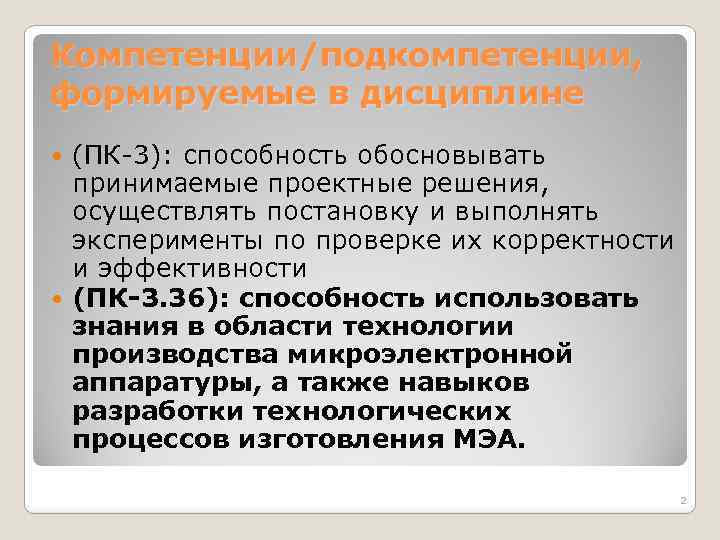 Компетенции/подкомпетенции, формируемые в дисциплине

(ПК-3): способность обосновывать принимаемые проектные решения, осуществлять постановку и выполнять эксперименты по проверке их корректности и эффективности

(ПК-3.36): способность использовать знания в области технологии производства микроэлектронной аппаратуры, а также навыков разработки технологических процессов изготовления МЭА.

2